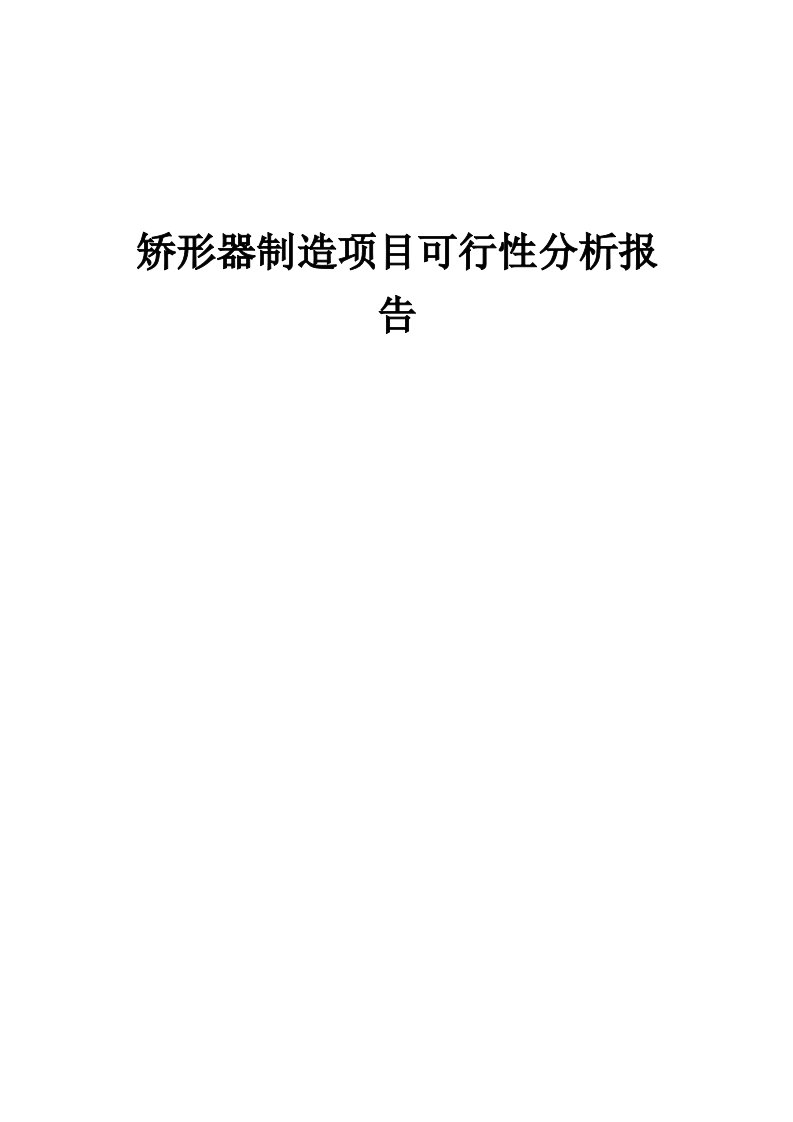 矫形器制造项目可行性分析报告